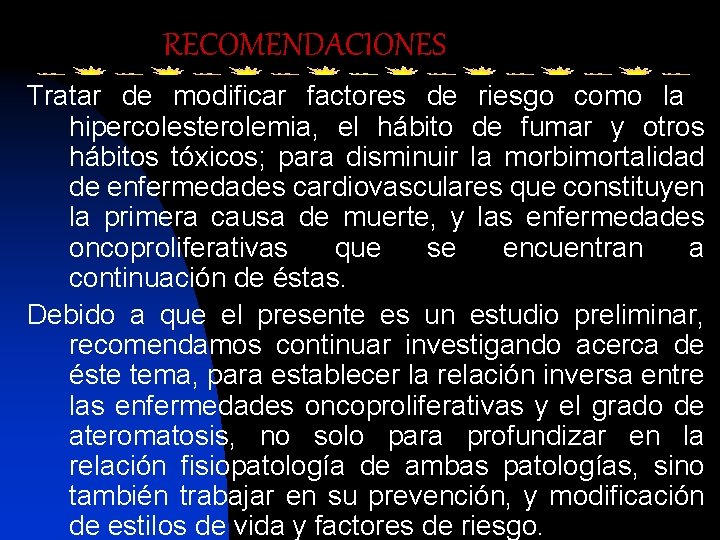 RECOMENDACIONES

Tratar de modificar factores de riesgo como la hipercolesterolemia, el hábito de fumar y otros hábitos tóxicos; para disminuir la morbimortalidad de enfermedades cardiovasculares que constituyen la primera causa de muerte, y las enfermedades oncoproliferativas que se encuentran a continuación de éstas.

Debido a que el presente es un estudio preliminar, recomendamos continuar investigando acerca de éste tema, para establecer la relación inversa entre las enfermedades oncoproliferativas y el grado de ateromatosis, no solo para profundizar en la relación fisiopatología de ambas patologías, sino también trabajar en su prevención, y modificación de estilos de vida y factores de riesgo.